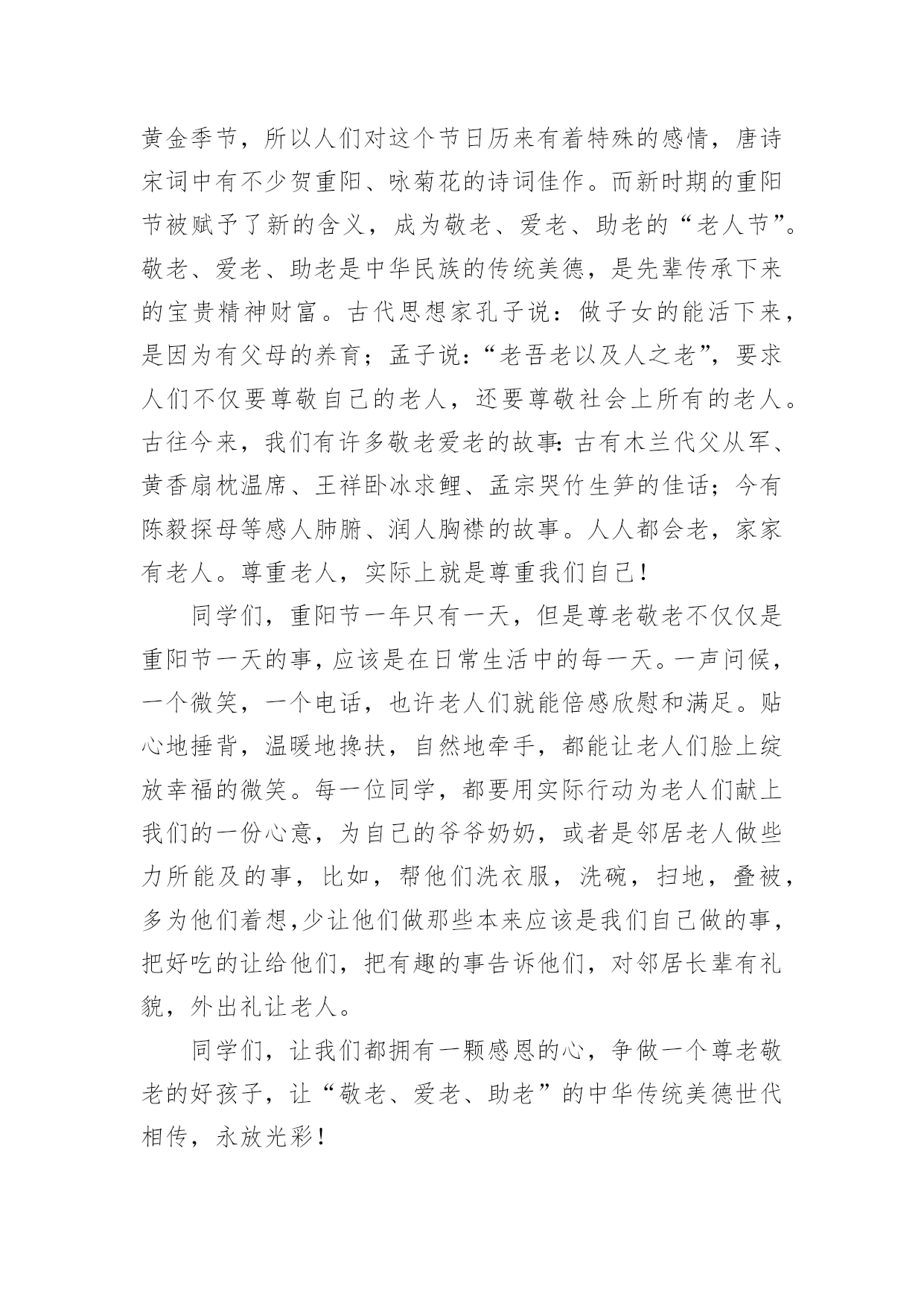 黄金季节，所以人们对这个节日历来有着特殊的感情，唐诗宋词中有不少贺重阳、咏菊花的诗词佳作。而新时期的重阳节被赋予了新的含义，成为敬老、爱老、助老的“老人节”。敬老、爱老、助老是中华民族的传统美德，是先辈传承下来的宝贵精神财富。古代思想家孔子说：做子女的能活下来，是因为有父母的养育；孟子说：“老吾老以及人之老”，要求人们不仅要尊敬自己的老人，还要尊敬社会上所有的老人。古往今来，我们有许多敬老爱老的故事：古有木兰代父从军、黄香扇枕温席、王祥卧冰求鲤、孟宗哭竹生笋的佳话；今有陈毅探母等感人肺腑、润人胸襟的故事。人人都会老，家家有老人。尊重老人，实际上就是尊重我们自己！

同学们，重阳节一年只有一天，但是尊老敬老不仅仅是重阳节一天的事，应该是在日常生活中的每一天。一声问候，一个微笑，一个电话，也许老人们就能倍感欣慰和满足。贴心地捶背，温暖地搀扶，自然地牵手，都能让老人们脸上绽放幸福的微笑。每一位同学，都要用实际行动为老人们献上我们的一份心意，为自己的爷爷奶奶，或者是邻居老人做些力所能及的事，比如，帮他们洗衣服，洗碗，扫地，叠被，多为他们着想,少让他们做那些本来应该是我们自己做的事，把好吃的让给他们，把有趣的事告诉他们，对邻居长辈有礼貌，外出礼让老人。

同学们，让我们都拥有一颗感恩的心，争做一个尊老敬老的好孩子，让“敬老、爱老、助老”的中华传统美德世代相传，永放光彩！